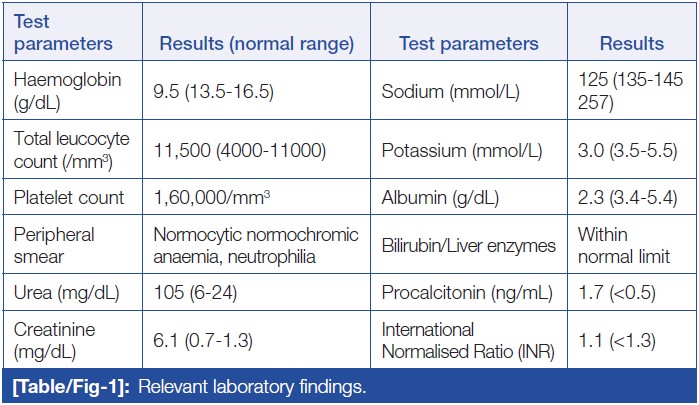 | Test parameters | Results (normal range) | Test parameters | Results |
|---|---|---|---|
| Haemoglobin (g/dL) | 9.5 (13.5-16.5) | Sodium (mmol/L) | 125 (135-145 257) |
| Total leucocyte count (/mm$^3$) | 11,500 (4000-11000) | Potassium (mmol/L) | 3.0 (3.5-5.5) |
| Platelet count | 1,60,000/mm$^3$ | Albumin (g/dL) | 2.3 (3.4-5.4) |
| Peripheral smear | Normocytic normochromic anaemia, neutrophilia | Bilirubin/Liver enzymes | Within normal limit |
| Urea (mg/dL) | 105 (6-24) | Procalcitonin (ng/mL) | 1.7 (<0.5) |
| Creatinine (mg/dL) | 6.1 (0.7-1.3) | International Normalised Ratio (INR) | 1.1 (<1.3) |

[Table/Fig-1]: Relevant laboratory findings.